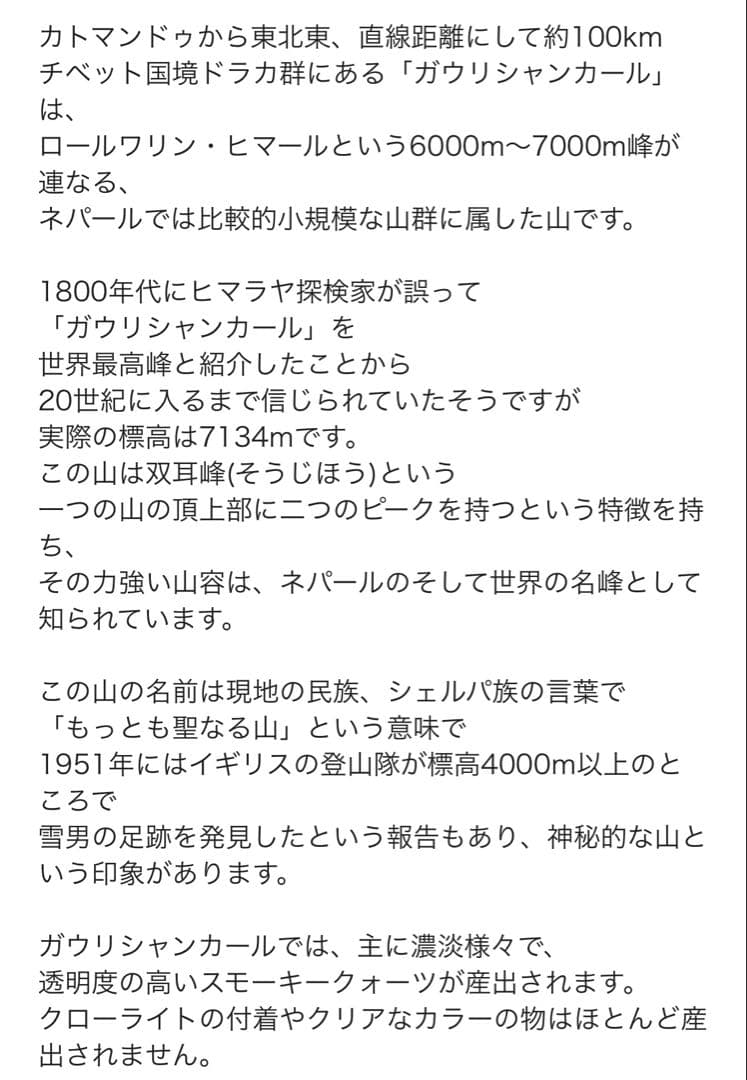 カトマンドゥから東北東、直線距離にして約100km
チベット国境ドラカ群にある「ガウリシャンカール」は、
ロールワリン・ヒマールという6000m〜7000m峰が連なる、
ネパールでは比較的小規模な山群に属した山です。

1800年代にヒマラヤ探検家が誤って
「ガウリシャンカール」を
世界最高峰と紹介したことから
20世紀に入るまで信じられていたそうですが
実際の標高は7134mです。
この山は双耳峰(そうじほう)という
一つの山の頂上部に二つのピークを持つという特徴を持ち、
その力強い山容は、ネパールのそして世界の名峰として知られています。

この山の名前は現地の民族、シェルパ族の言葉で
「もっとも聖なる山」という意味で
1951年にはイギリスの登山隊が標高4000m以上のところで
雪男の足跡を発見したという報告もあり、神秘的な山という印象があります。

ガウリシャンカールでは、主に濃淡様々で、
透明度の高いスモーキークォーツが産出されます。
クローライトの付着やクリアなカラーの物はほとんど産出されません。